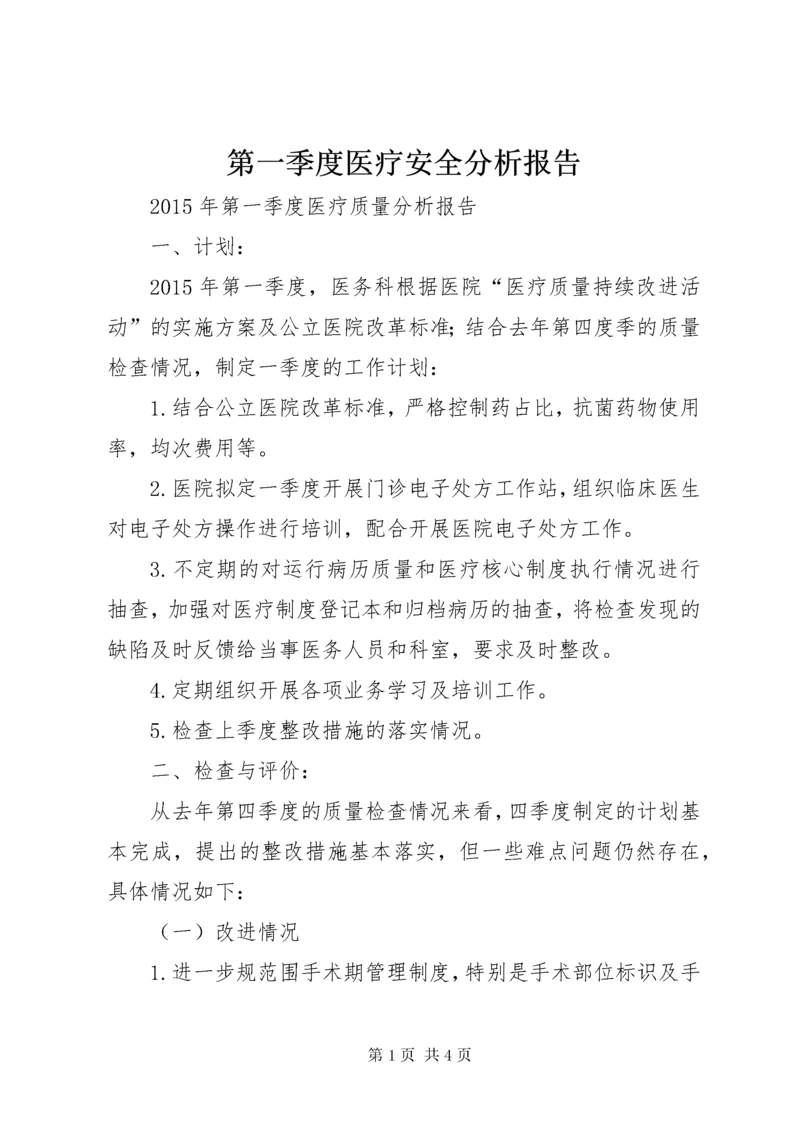 第一季度医疗安全分析报告

2015年第一季度医疗质量分析报告

一、计划：

2015年第一季度，医务科根据医院“医疗质量持续改进活动”的实施方案及公立医院改革标准;结合去年第四度季的质量检查情况，制定一季度的工作计划：

1.结合公立医院改革标准，严格控制药占比，抗菌药物使用率，均次费用等。

2.医院拟定一季度开展门诊电子处方工作站，组织临床医生对电子处方操作进行培训，配合开展医院电子处方工作。

3.不定期的对运行病历质量和医疗核心制度执行情况进行抽查，加强对医疗制度登记本和归档病历的抽查，将检查发现的缺陷及时反馈给当事医务人员和科室，要求及时整改。

4.定期组织开展各项业务学习及培训工作。

5.检查上季度整改措施的落实情况。

二、检查与评价：

从去年第四季度的质量检查情况来看，四季度制定的计划基本完成，提出的整改措施基本落实，但一些难点问题仍然存在，具体情况如下：

（一）改进情况

1.进一步规范围手术期管理制度，特别是手术部位标识及手

第1页 共4页